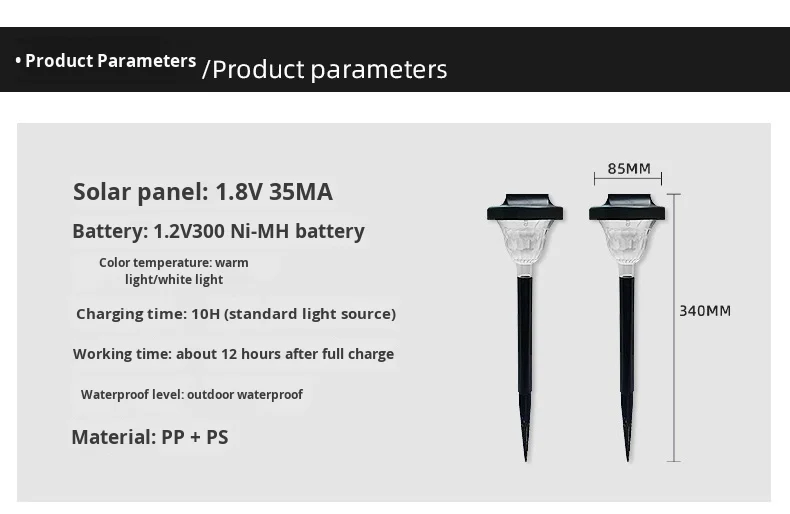 • Product Parameters /Product parameters

Solar panel: 1.8V 35MA

Battery: 1.2V300 Ni-MH battery

Color temperature: warm light/white light

Charging time: 10H (standard light source)

Working time: about 12 hours after full charge

Waterproof level: outdoor waterproof

Material: PP + PS

85MM

340MM